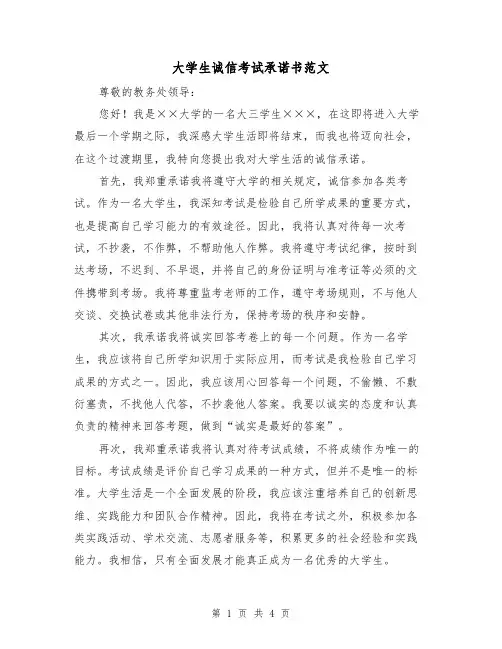 大学生诚信考试承诺书范文

尊敬的教务处领导：

您好！我是××大学的一名大三学生×××，在这即将进入大学最后一个学期之际，我深感大学生活即将结束，而我也将迈向社会，在这个过渡期里，我特向您提出我对大学生活的诚信承诺。

首先，我郑重承诺我将遵守大学的相关规定，诚信参加各类考试。作为一名大学生，我深知考试是检验自己所学成果的重要方式，也是提高自己学习能力的有效途径。因此，我将认真对待每一次考试，不抄袭，不作弊，不帮助他人作弊。我将遵守考试纪律，按时到达考场，不迟到、不早退，并将自己的身份证明与准考证等必须的文件携带到考场。我将尊重监考老师的工作，遵守考场规则，不与他人交谈、交换试卷或其他非法行为，保持考场的秩序和安静。

其次，我承诺我将诚实回答考卷上的每一个问题。作为一名学生，我应该将自己所学知识用于实际应用，而考试是我检验自己学习成果的方式之一。因此，我应该用心回答每一个问题，不偷懒、不敷衍塞责，不找他人代答，不抄袭他人答案。我要以诚实的态度和认真负责的精神来回答考题，做到“诚实是最好的答案”。

再次，我郑重承诺我将认真对待考试成绩，不将成绩作为唯一的目标。考试成绩是评价自己学习成果的一种方式，但并不是唯一的标准。大学生活是一个全面发展的阶段，我应该注重培养自己的创新思维、实践能力和团队合作精神。因此，我将在考试之外，积极参加各类实践活动、学术交流、志愿者服务等，积累更多的社会经验和实践能力。我相信，只有全面发展才能真正成为一名优秀的大学生。

第 1 页 共 4 页